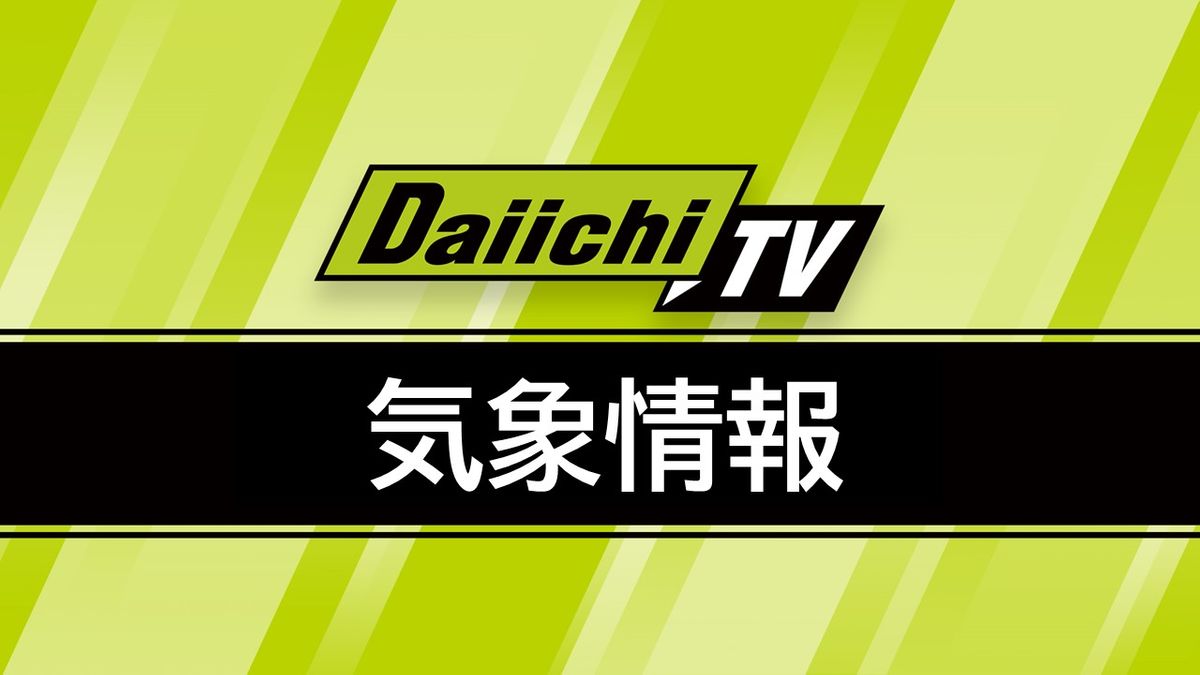 Daiichi TV

気象情報